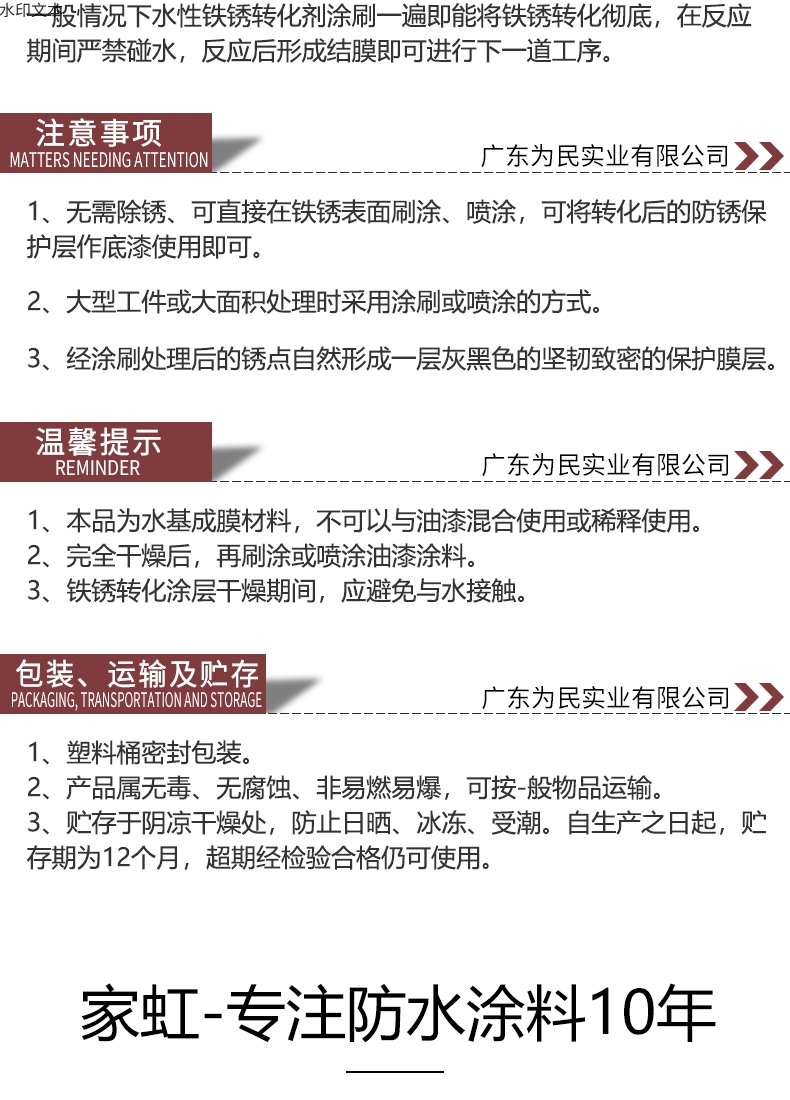 水印文本

一般情况下水性铁锈转化剂涂刷一遍即能将铁锈转化彻底，在反应期间严禁碰水，反应后形成结膜即可进行下一道工序。

注意事项
MATTERS NEEDING ATTENTION
广东为民实业有限公司

1、无需除锈、可直接在铁锈表面刷涂、喷涂，可将转化后的防锈保护层作底漆使用即可。

2、大型工件或大面积处理时采用涂刷或喷涂的方式。

3、经涂刷处理后的锈点自然形成一层灰黑色的坚韧致密的保护膜层。

温馨提示
REMINDER
广东为民实业有限公司

1、本品为水基成膜材料，不可以与油漆混合使用或稀释使用。
2、完全干燥后，再刷涂或喷涂油漆涂料。
3、铁锈转化涂层干燥期间，应避免与水接触。

包装、运输及贮存
PACKAGING, TRANSPORTATION AND STORAGE
广东为民实业有限公司

1、塑料桶密封包装。
2、产品属无毒、无腐蚀、非易燃易爆，可按-般物品运输。
3、贮存于阴凉干燥处，防止日晒、冰冻、受潮。自生产之日起，贮存期为12个月，超期经检验合格仍可使用。

家虹-专注防水涂料10年